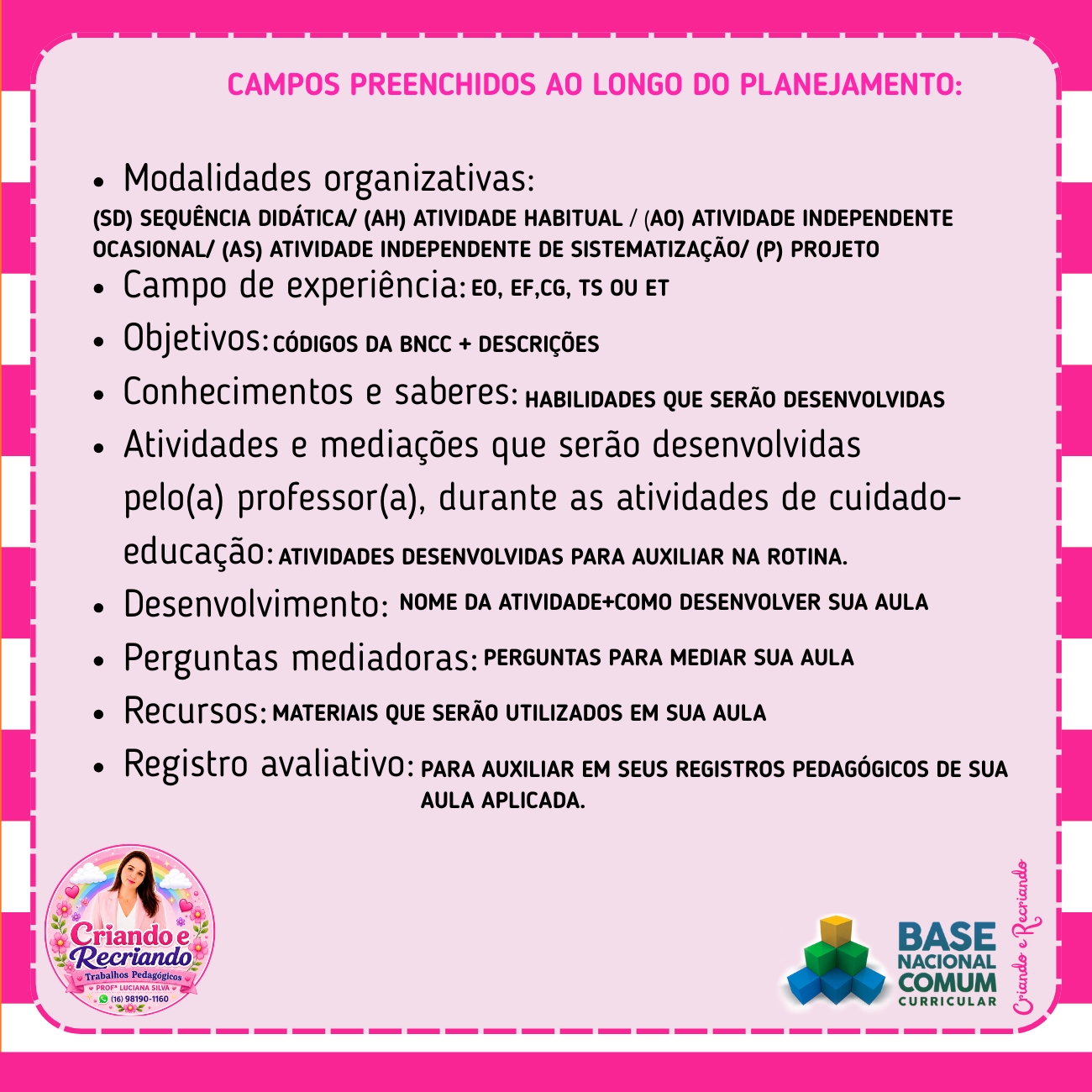 CAMPOS PREENCHIDOS AO LONGO DO PLANEJAMENTO:

• Modalidades organizativas:
(SD) SEQUÊNCIA DIDÁTICA/ (AH) ATIVIDADE HABITUAL / (AO) ATIVIDADE INDEPENDENTE OCASIONAL/ (AS) ATIVIDADE INDEPENDENTE DE SISTEMATIZAÇÃO/ (P) PROJETO
• Campo de experiência: EO, EF,CG, TS OU ET
• Objetivos: CÓDIGOS DA BNCC + DESCRIÇÕES
• Conhecimentos e saberes: HABILIDADES QUE SERÃO DESENVOLVIDAS
• Atividades e mediações que serão desenvolvidas pelo(a) professor(a), durante as atividades de cuidado-educação: ATIVIDADES DESENVOLVIDAS PARA AUXILIAR NA ROTINA.
• Desenvolvimento: NOME DA ATIVIDADE+COMO DESENVOLVER SUA AULA
• Perguntas mediadoras: PERGUNTAS PARA MEDIAR SUA AULA
• Recursos: MATERIAIS QUE SERÃO UTILIZADOS EM SUA AULA
• Registro avaliativo: PARA AUXILIAR EM SEUS REGISTROS PEDAGÓGICOS DE SUA AULA APLICADA.

Criando e Recriando
Trabalhos Pedagógicos
PROFª LUCIANA SILVA
(16) 98190-1160

BASE
NACIONAL
COMUM
CURRICULAR

Criando e Recriando